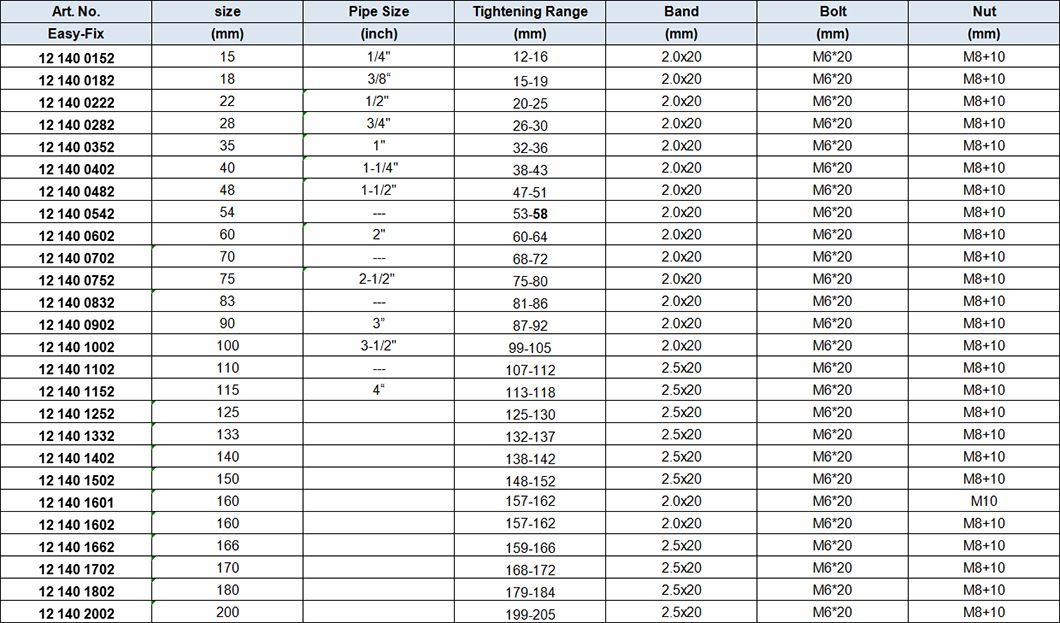 | Art. No. | size | Pipe Size | Tightening Range | Band | Bolt | Nut |
|---|---|---|---|---|---|---|
| Easy-Fix | (mm) | (inch) | (mm) | (mm) | (mm) | (mm) |
| 12 140 0152 | 15 | 1/4" | 12-16 | 2.0x20 | M6*20 | M8+10 |
| 12 140 0182 | 18 | 3/8" | 15-19 | 2.0x20 | M6*20 | M8+10 |
| 12 140 0222 | 22 | 1/2" | 20-25 | 2.0x20 | M6*20 | M8+10 |
| 12 140 0282 | 28 | 3/4" | 26-30 | 2.0x20 | M6*20 | M8+10 |
| 12 140 0352 | 35 | 1" | 32-36 | 2.0x20 | M6*20 | M8+10 |
| 12 140 0402 | 40 | 1-1/4" | 38-43 | 2.0x20 | M6*20 | M8+10 |
| 12 140 0482 | 48 | 1-1/2" | 47-51 | 2.0x20 | M6*20 | M8+10 |
| 12 140 0542 | 54 | --- | 53-58 | 2.0x20 | M6*20 | M8+10 |
| 12 140 0602 | 60 | 2" | 60-64 | 2.0x20 | M6*20 | M8+10 |
| 12 140 0702 | 70 | --- | 68-72 | 2.0x20 | M6*20 | M8+10 |
| 12 140 0752 | 75 | 2-1/2" | 75-80 | 2.0x20 | M6*20 | M8+10 |
| 12 140 0832 | 83 | --- | 81-86 | 2.0x20 | M6*20 | M8+10 |
| 12 140 0902 | 90 | 3" | 87-92 | 2.0x20 | M6*20 | M8+10 |
| 12 140 1002 | 100 | 3-1/2" | 99-105 | 2.0x20 | M6*20 | M8+10 |
| 12 140 1102 | 110 | --- | 107-112 | 2.5x20 | M6*20 | M8+10 |
| 12 140 1152 | 115 | 4" | 113-118 | 2.5x20 | M6*20 | M8+10 |
| 12 140 1252 | 125 | | 125-130 | 2.5x20 | M6*20 | M8+10 |
| 12 140 1332 | 133 | | 132-137 | 2.5x20 | M6*20 | M8+10 |
| 12 140 1402 | 140 | | 138-142 | 2.5x20 | M6*20 | M8+10 |
| 12 140 1502 | 150 | | 148-152 | 2.5x20 | M6*20 | M8+10 |
| 12 140 1601 | 160 | | 157-162 | 2.0x20 | M6*20 | M10 |
| 12 140 1602 | 160 | | 157-162 | 2.0x20 | M6*20 | M8+10 |
| 12 140 1662 | 166 | | 159-166 | 2.5x20 | M6*20 | M8+10 |
| 12 140 1702 | 170 | | 168-172 | 2.5x20 | M6*20 | M8+10 |
| 12 140 1802 | 180 | | 179-184 | 2.5x20 | M6*20 | M8+10 |
| 12 140 2002 | 200 | | 199-205 | 2.5x20 | M6*20 | M8+10 |